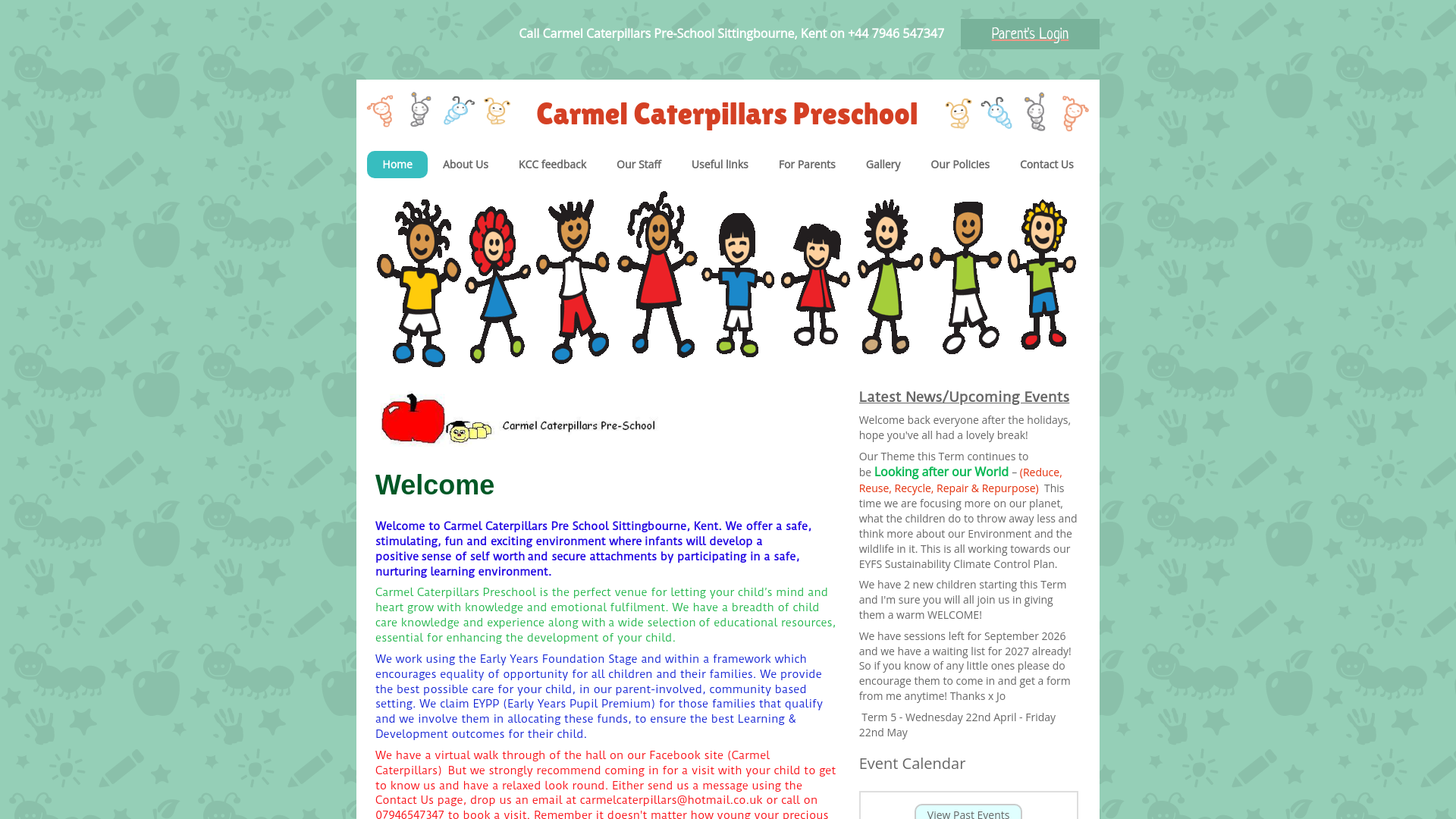 Call Carmel Caterpillars Pre-School Sittingbourne, Kent on +44 7946 547347

Parent's Login

Carmel Caterpillars Preschool

Home About Us KCC feedback Our Staff Useful links For Parents Gallery Our Policies Contact Us

Carmel Caterpillars Pre-School

Welcome

Welcome to Carmel Caterpillars Pre School Sittingbourne, Kent. We offer a safe, stimulating, fun and exciting environment where infants will develop a positive sense of self worth and secure attachments by participating in a safe, nurturing learning environment.

Carmel Caterpillars Preschool is the perfect venue for letting your child's mind and heart grow with knowledge and emotional fulfilment. We have a breadth of child care knowledge and experience along with a wide selection of educational resources, essential for enhancing the development of your child.

We work using the Early Years Foundation Stage and within a framework which encourages equality of opportunity for all children and their families. We provide the best possible care for your child, in our parent-involved, community based setting. We claim EYPP (Early Years Pupil Premium) for those families that qualify and we involve them in allocating these funds, to ensure the best Learning & Development outcomes for their child.

We have a virtual walk through of the hall on our Facebook site (Carmel Caterpillars) But we strongly recommend coming in for a visit with your child to get to know us and have a relaxed look round. Either send us a message using the Contact Us page, drop us an email at carmelcaterpillars@hotmail.co.uk or call on 07946547347 to book a visit. Remember it doesn't matter how young your precious

Latest News/Upcoming Events

Welcome back everyone after the holidays, hope you've all had a lovely break!

Our Theme this Term continues to be Looking after our World – (Reduce, Reuse, Recycle, Repair & Repurpose) This time we are focusing more on our planet, what the children do to throw away less and think more about our Environment and the wildlife in it. This is all working towards our EYFS Sustainability Climate Control Plan.

We have 2 new children starting this Term and I'm sure you will all join us in giving them a warm WELCOME!

We have sessions left for September 2026 and we have a waiting list for 2027 already! So if you know of any little ones please do encourage them to come in and get a form from me anytime! Thanks x Jo

Term 5 - Wednesday 22nd April - Friday 22nd May

Event Calendar

View Past Events